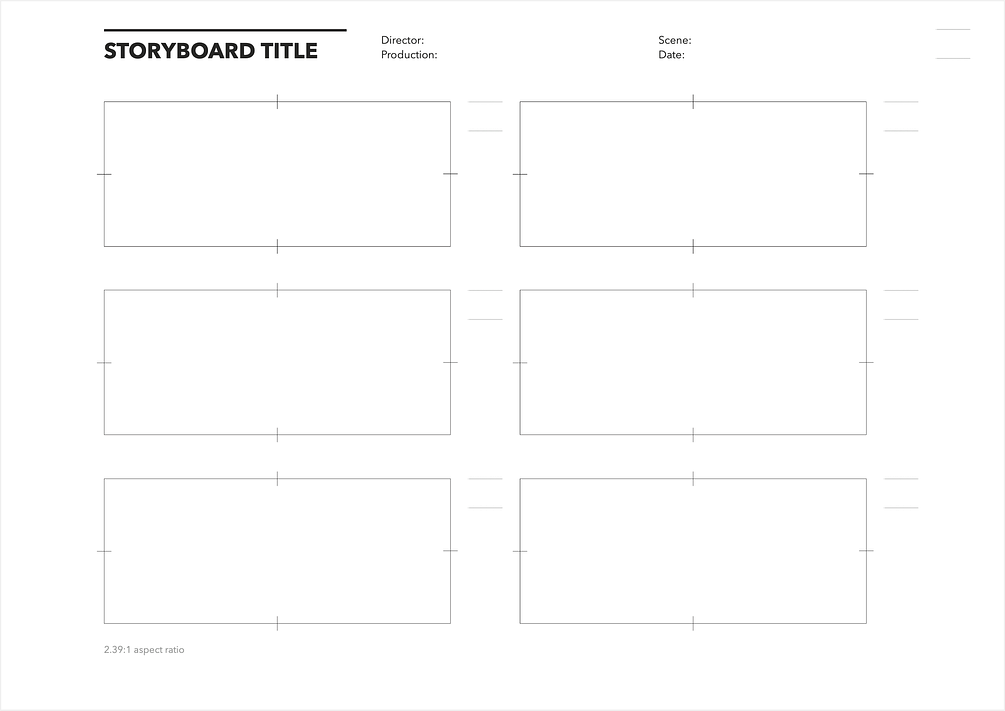 STORYBOARD TITLE

Director:
Production:

Scene:
Date:

2.39:1 aspect ratio